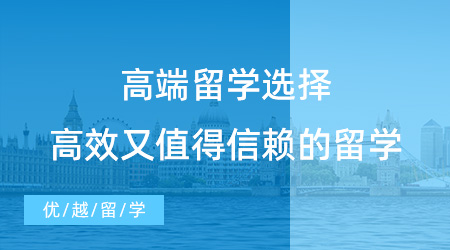 高端留学选择
高效又值得信赖的留学

优/越/留/学